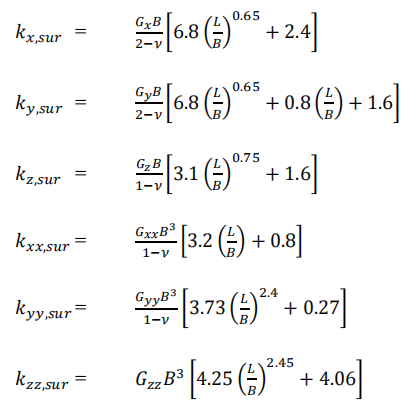 $k_{x,sur} = \frac{G_x B}{2-\nu}\left[6.8\left(\frac{L}{B}\right)^{0.65} + 2.4\right]$

$k_{y,sur} = \frac{G_y B}{2-\nu}\left[6.8\left(\frac{L}{B}\right)^{0.65} + 0.8\left(\frac{L}{B}\right) + 1.6\right]$

$k_{z,sur} = \frac{G_z B}{1-\nu}\left[3.1\left(\frac{L}{B}\right)^{0.75} + 1.6\right]$

$k_{xx,sur} = \frac{G_{xx} B^3}{1-\nu}\left[3.2\left(\frac{L}{B}\right) + 0.8\right]$

$k_{yy,sur} = \frac{G_{yy} B^3}{1-\nu}\left[3.73\left(\frac{L}{B}\right)^{2.4} + 0.27\right]$

$k_{zz,sur} = G_{zz} B^3\left[4.25\left(\frac{L}{B}\right)^{2.45} + 4.06\right]$